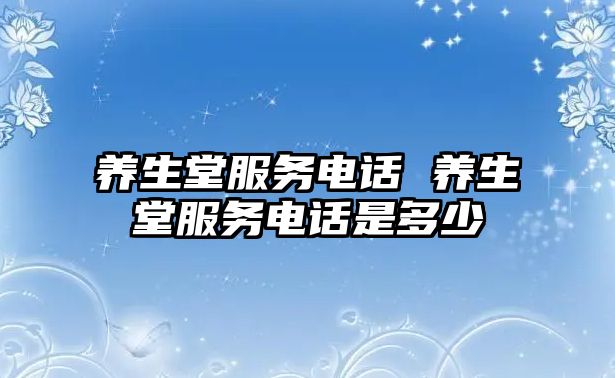 养生堂服务电话 养生堂服务电话是多少